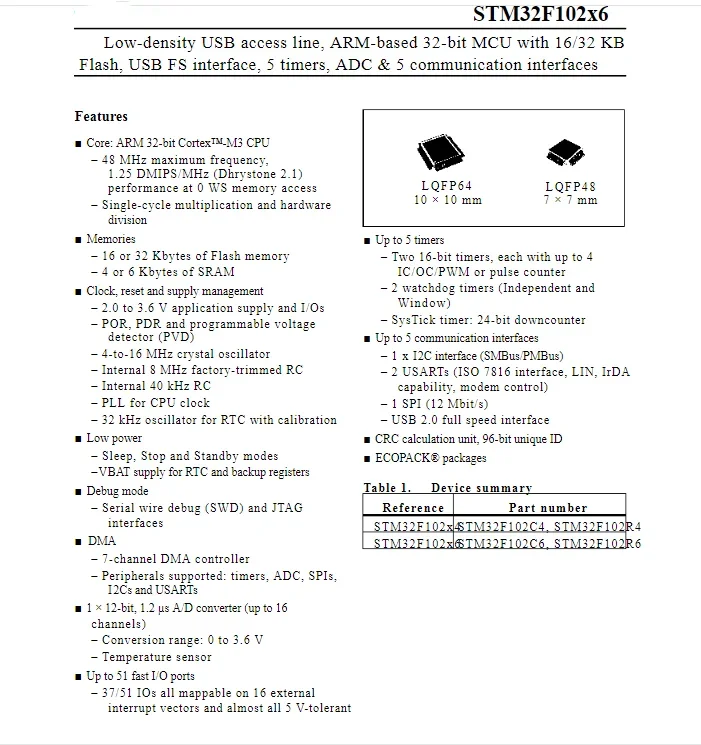 STM32F102x6

Low-density USB access line, ARM-based 32-bit MCU with 16/32 KB Flash, USB FS interface, 5 timers, ADC & 5 communication interfaces

Features

■ Core: ARM 32-bit Cortex™-M3 CPU
– 48 MHz maximum frequency, 1.25 DMIPS/MHz (Dhrystone 2.1) performance at 0 WS memory access
– Single-cycle multiplication and hardware division

■ Memories
– 16 or 32 Kbytes of Flash memory
– 4 or 6 Kbytes of SRAM

■ Clock, reset and supply management
– 2.0 to 3.6 V application supply and I/Os
– POR, PDR and programmable voltage detector (PVD)
– 4-to-16 MHz crystal oscillator
– Internal 8 MHz factory-trimmed RC
– Internal 40 kHz RC
– PLL for CPU clock
– 32 kHz oscillator for RTC with calibration

■ Low power
– Sleep, Stop and Standby modes
–VBAT supply for RTC and backup registers

■ Debug mode
– Serial wire debug (SWD) and JTAG interfaces

■ DMA
– 7-channel DMA controller
– Peripherals supported: timers, ADC, SPIs, I2Cs and USARTs

■ 1 × 12-bit, 1.2 µs A/D converter (up to 16 channels)
– Conversion range: 0 to 3.6 V
– Temperature sensor

■ Up to 51 fast I/O ports
– 37/51 IOs all mappable on 16 external interrupt vectors and almost all 5 V-tolerant

LQFP64
10 × 10 mm

LQFP48
7 × 7 mm

■ Up to 5 timers
– Two 16-bit timers, each with up to 4 IC/OC/PWM or pulse counter
– 2 watchdog timers (Independent and Window)
– SysTick timer: 24-bit downcounter

■ Up to 5 communication interfaces
– 1 x I2C interface (SMBus/PMBus)
– 2 USARTs (ISO 7816 interface, LIN, IrDA capability, modem control)
– 1 SPI (12 Mbit/s)
– USB 2.0 full speed interface

■ CRC calculation unit, 96-bit unique ID

■ ECOPACK® packages

Table 1. Device summary

| Reference | Part number |
|---|---|
| STM32F102x4 | STM32F102C4, STM32F102R4 |
| STM32F102x6 | STM32F102C6, STM32F102R6 |